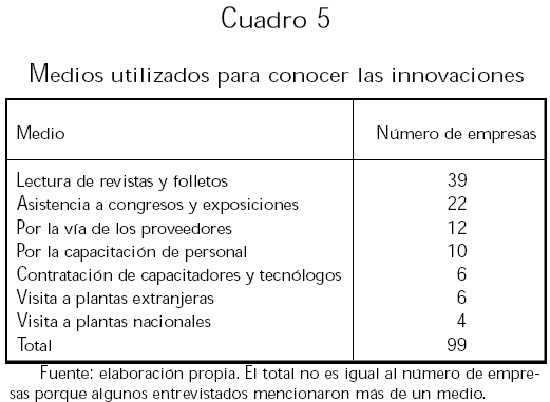 Cuadro 5

Medios utilizados para conocer las innovaciones

| Medio | Número de empresas |
|---|---|
| Lectura de revistas y folletos | 39 |
| Asistencia a congresos y exposiciones | 22 |
| Por la vía de los proveedores | 12 |
| Por la capacitación de personal | 10 |
| Contratación de capacitadores y tecnólogos | 6 |
| Visita a plantas extranjeras | 6 |
| Visita a plantas nacionales | 4 |
| Total | 99 |

Fuente: elaboración propia. El total no es igual al número de empresas porque algunos entrevistados mencionaron más de un medio.